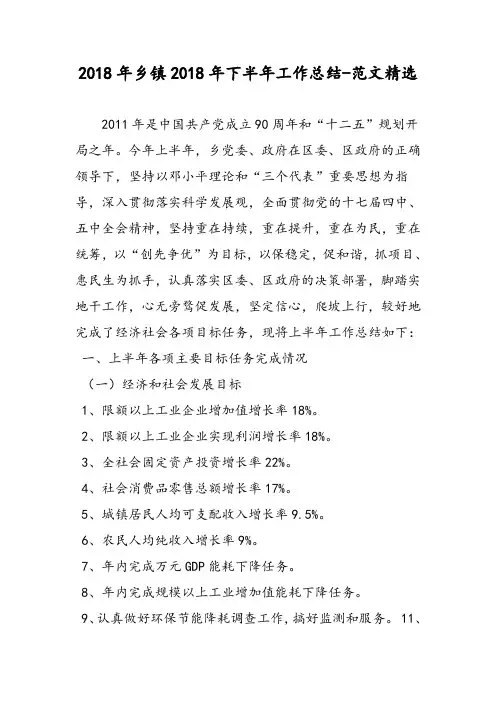 2018年乡镇2018年下半年工作总结-范文精选

2011年是中国共产党成立90周年和“十二五”规划开局之年。今年上半年，乡党委、政府在区委、区政府的正确领导下，坚持以邓小平理论和“三个代表”重要思想为指导，深入贯彻落实科学发展观，全面贯彻党的十七届四中、五中全会精神，坚持重在持续，重在提升，重在为民，重在统筹，以“创先争优”为目标，以保稳定，促和谐，抓项目、惠民生为抓手，认真落实区委、区政府的决策部署，脚踏实地干工作，心无旁骛促发展，坚定信心，爬坡上行，较好地完成了经济社会各项目标任务，现将上半年工作总结如下：

一、上半年各项主要目标任务完成情况

（一）经济和社会发展目标

1、限额以上工业企业增加值增长率18%。

2、限额以上工业企业实现利润增长率18%。

3、全社会固定资产投资增长率22%。

4、社会消费品零售总额增长率17%。

5、城镇居民人均可支配收入增长率9.5%。

6、农民人均纯收入增长率9%。

7、年内完成万元GDP能耗下降任务。

8、年内完成规模以上工业增加值能耗下降任务。

9、认真做好环保节能降耗调查工作，搞好监测和服务。11、